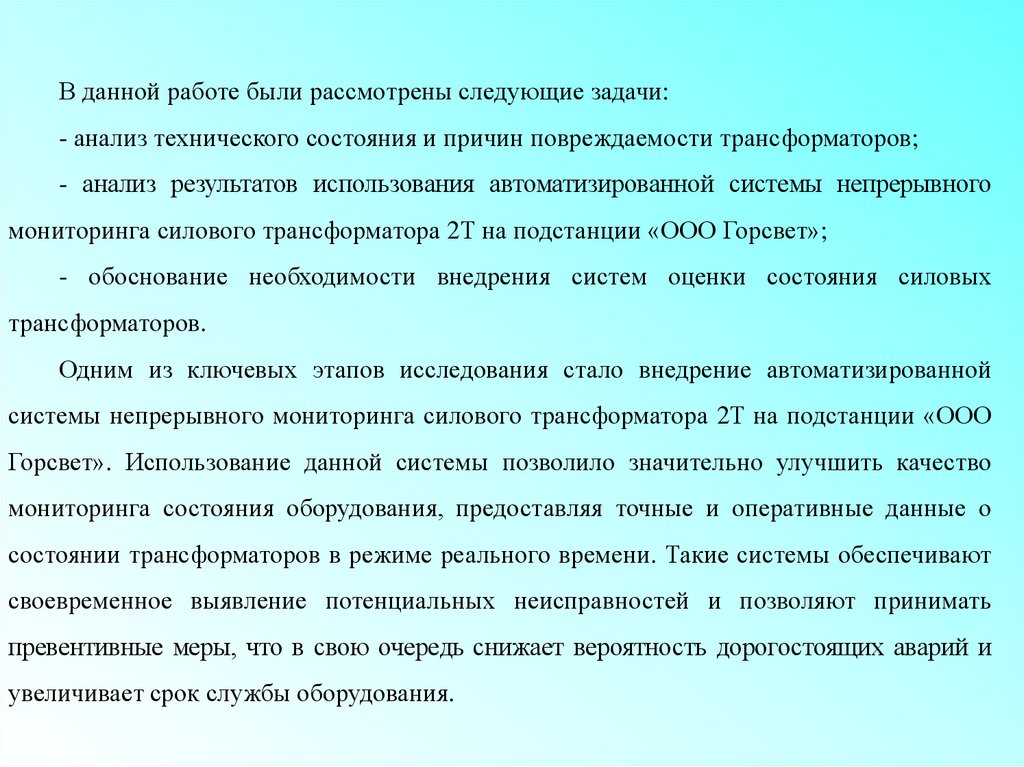 В данной работе были рассмотрены следующие задачи:

- анализ технического состояния и причин повреждаемости трансформаторов;

- анализ результатов использования автоматизированной системы непрерывного мониторинга силового трансформатора 2Т на подстанции «ООО Горсвет»;

- обоснование необходимости внедрения систем оценки состояния силовых трансформаторов.

Одним из ключевых этапов исследования стало внедрение автоматизированной системы непрерывного мониторинга силового трансформатора 2Т на подстанции «ООО Горсвет». Использование данной системы позволило значительно улучшить качество мониторинга состояния оборудования, предоставляя точные и оперативные данные о состоянии трансформаторов в режиме реального времени. Такие системы обеспечивают своевременное выявление потенциальных неисправностей и позволяют принимать превентивные меры, что в свою очередь снижает вероятность дорогостоящих аварий и увеличивает срок службы оборудования.